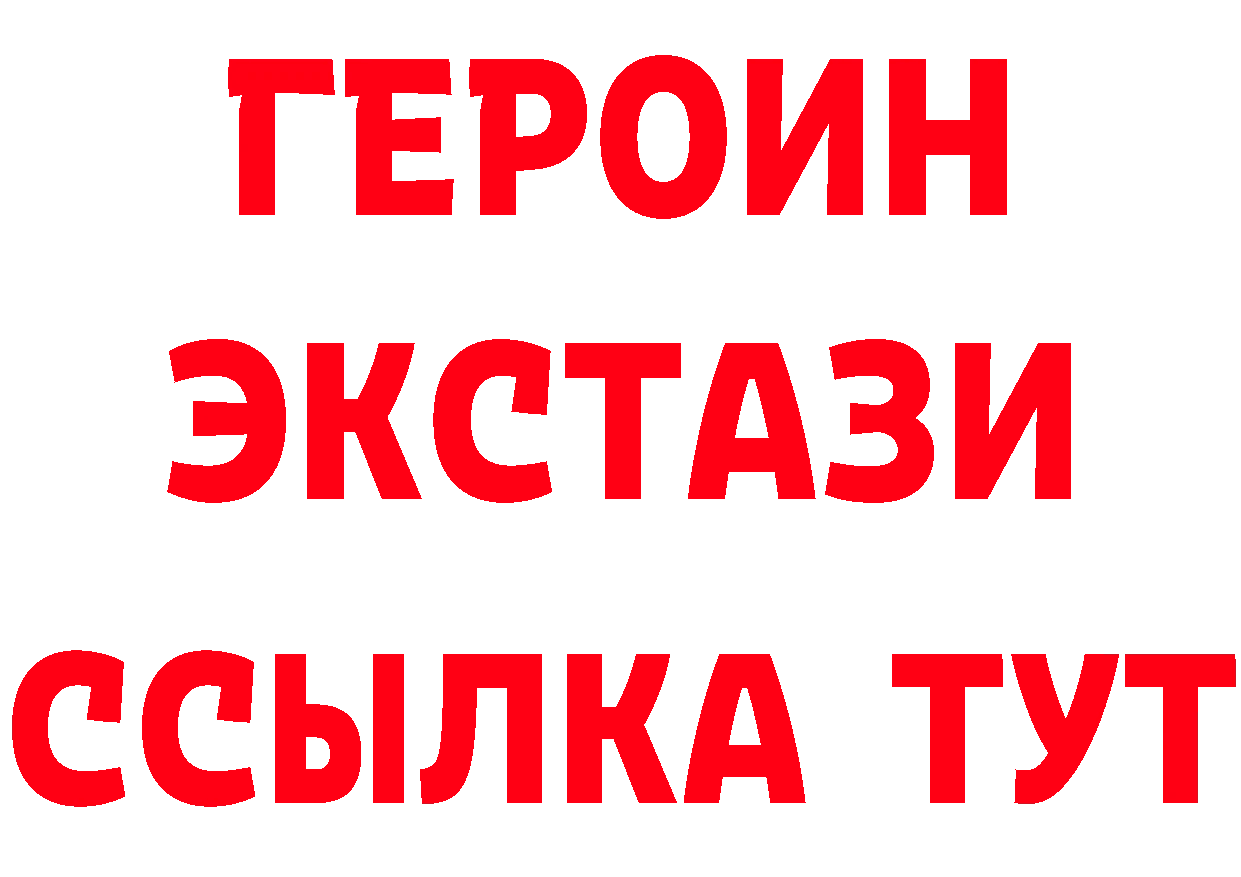 ГЕРОИН ЭКСТАЗИ ССЫЛКА ТУТ